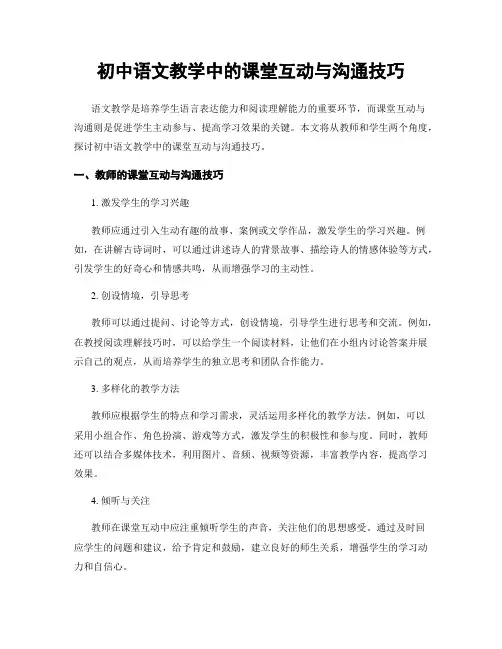 初中语文教学中的课堂互动与沟通技巧

语文教学是培养学生语言表达能力和阅读理解能力的重要环节，而课堂互动与沟通则是促进学生主动参与、提高学习效果的关键。本文将从教师和学生两个角度，探讨初中语文教学中的课堂互动与沟通技巧。

一、教师的课堂互动与沟通技巧

1. 激发学生的学习兴趣

教师应通过引入生动有趣的故事、案例或文学作品，激发学生的学习兴趣。例如，在讲解古诗词时，可以通过讲述诗人的背景故事、描绘诗人的情感体验等方式，引发学生的好奇心和情感共鸣，从而增强学习的主动性。

2. 创设情境，引导思考

教师可以通过提问、讨论等方式，创设情境，引导学生进行思考和交流。例如，在教授阅读理解技巧时，可以给学生一个阅读材料，让他们在小组内讨论答案并展示自己的观点，从而培养学生的独立思考和团队合作能力。

3. 多样化的教学方法

教师应根据学生的特点和学习需求，灵活运用多样化的教学方法。例如，可以采用小组合作、角色扮演、游戏等方式，激发学生的积极性和参与度。同时，教师还可以结合多媒体技术，利用图片、音频、视频等资源，丰富教学内容，提高学习效果。

4. 倾听与关注

教师在课堂互动中应注重倾听学生的声音，关注他们的思想感受。通过及时回应学生的问题和建议，给予肯定和鼓励，建立良好的师生关系，增强学生的学习动力和自信心。